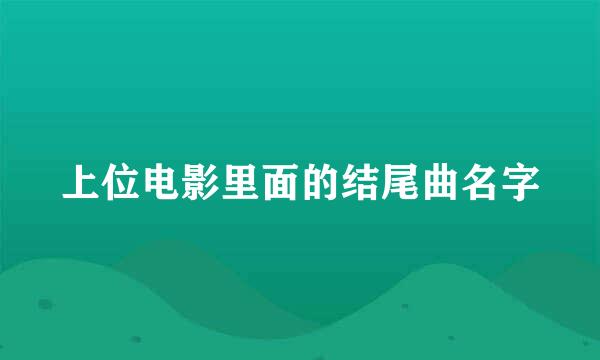 上位电影里面的结尾曲名字